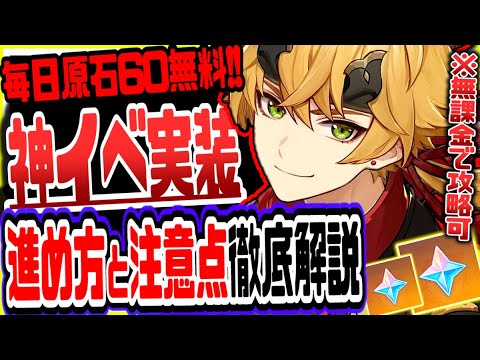 毎日原石60無料!!
神イベ実装
進め方と注意点徹底解説
※無課金で攻略可